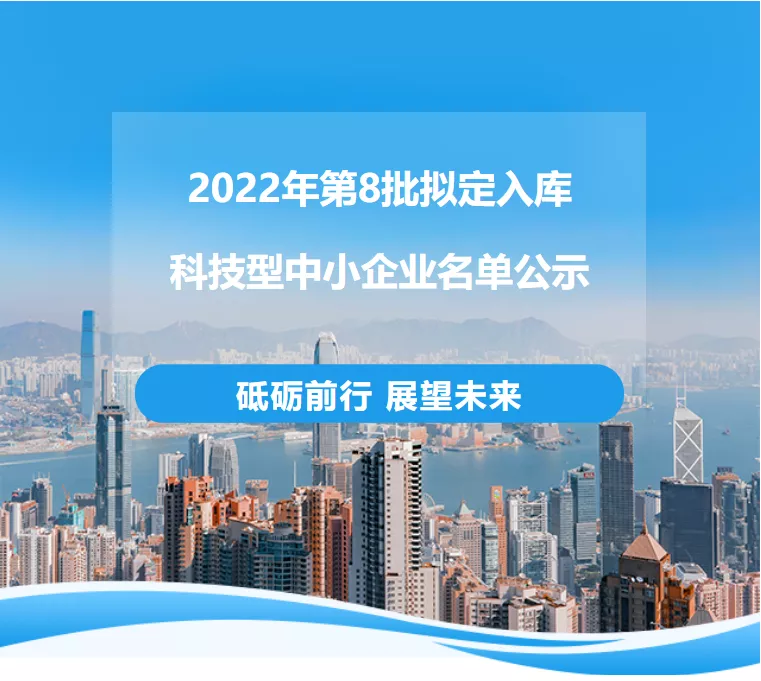 2022年第8批拟定入库

科技型中小企业名单公示

砥砺前行 展望未来